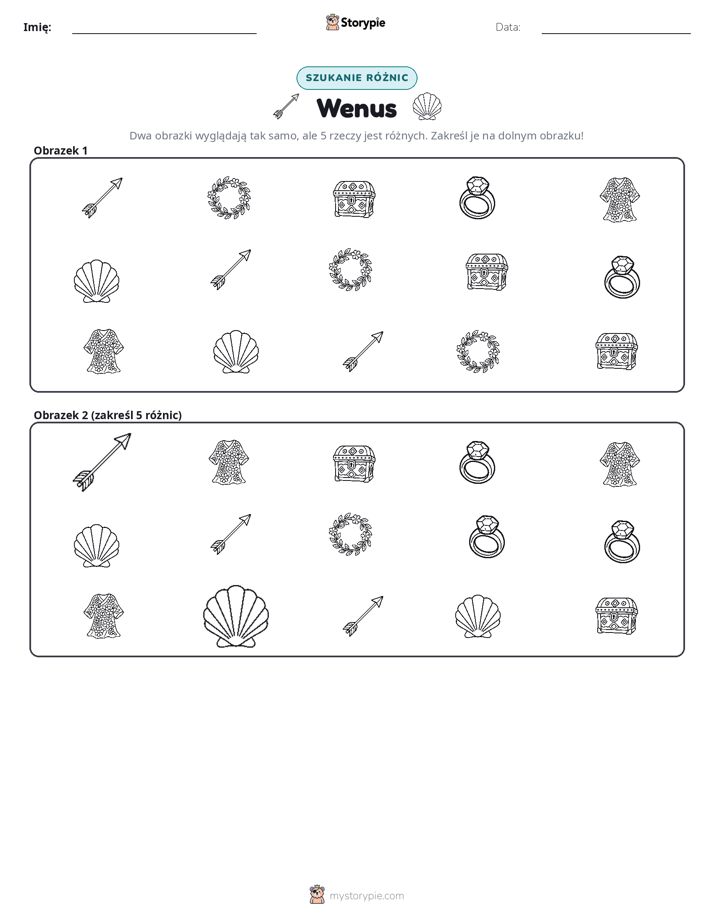 Imię: ____ Storypie Data: ____

SZUKANIE RÓŻNIC

Wenus

Dwa obrazki wyglądają tak samo, ale 5 rzeczy jest różnych. Zakreśl je na dolnym obrazku!

Obrazek 1

Obrazek 2 (zakreśl 5 różnic)

mystorypie.com